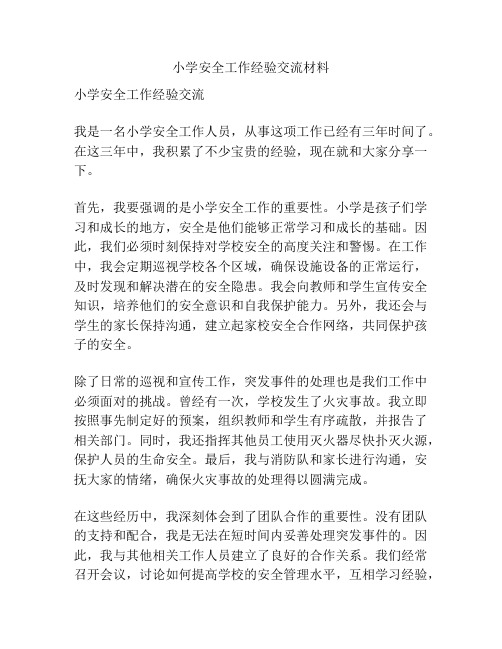 小学安全工作经验交流材料

小学安全工作经验交流

我是一名小学安全工作人员，从事这项工作已经有三年时间了。在这三年中，我积累了不少宝贵的经验，现在就和大家分享一下。

首先，我要强调的是小学安全工作的重要性。小学是孩子们学习和成长的地方，安全是他们能够正常学习和成长的基础。因此，我们必须时刻保持对学校安全的高度关注和警惕。在工作中，我会定期巡视学校各个区域，确保设施设备的正常运行，及时发现和解决潜在的安全隐患。我会向教师和学生宣传安全知识，培养他们的安全意识和自我保护能力。另外，我还会与学生的家长保持沟通，建立起家校安全合作网络，共同保护孩子的安全。

除了日常的巡视和宣传工作，突发事件的处理也是我们工作中必须面对的挑战。曾经有一次，学校发生了火灾事故。我立即按照事先制定好的预案，组织教师和学生有序疏散，并报告了相关部门。同时，我还指挥其他员工使用灭火器尽快扑灭火源，保护人员的生命安全。最后，我与消防队和家长进行沟通，安抚大家的情绪，确保火灾事故的处理得以圆满完成。

在这些经历中，我深刻体会到了团队合作的重要性。没有团队的支持和配合，我是无法在短时间内妥善处理突发事件的。因此，我与其他相关工作人员建立了良好的合作关系。我们经常召开会议，讨论如何提高学校的安全管理水平，互相学习经验，